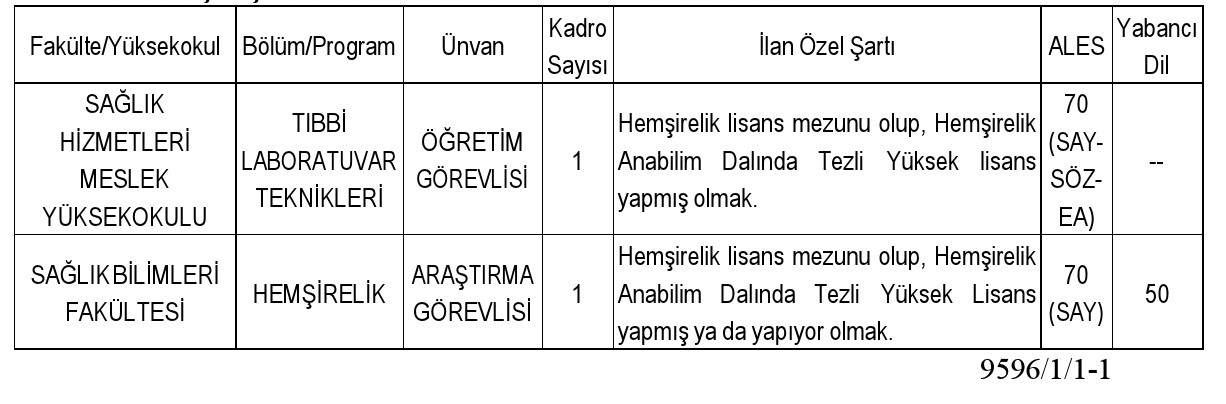 | Fakülte/Yüksekokul | Bölüm/Program | Ünvan | Kadro Sayısı | İlan Özel Şartı | ALES | Yabancı Dil |
|---|---|---|---|---|---|---|
| SAĞLIK HİZMETLERİ MESLEK YÜKSEKOKULU | TIBBİ LABORATUVAR TEKNİKLERİ | ÖĞRETİM GÖREVLİSİ | 1 | Hemşirelik lisans mezunu olup, Hemşirelik Anabilim Dalında Tezli Yüksek lisans yapmış olmak. | 70 (SAY-SÖZ-EA) | -- |
| SAĞLIK BİLİMLERİ FAKÜLTESİ | HEMŞİRELİK | ARAŞTIRMA GÖREVLİSİ | 1 | Hemşirelik lisans mezunu olup, Hemşirelik Anabilim Dalında Tezli Yüksek Lisans yapmış ya da yapıyor olmak. | 70 (SAY) | 50 |

9596/1/1-1